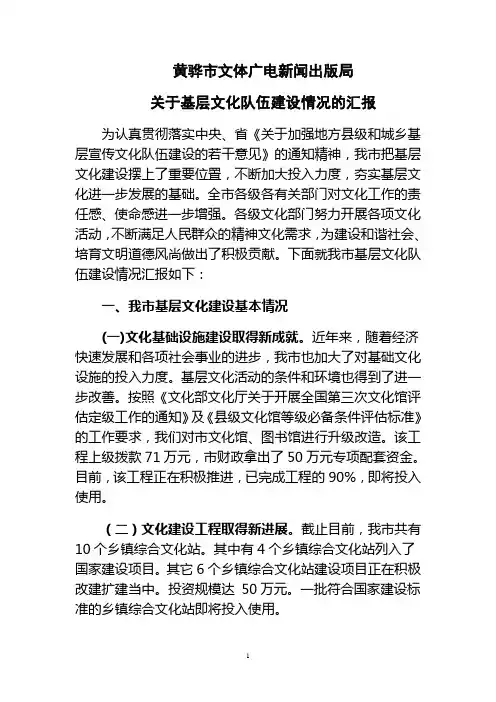 黄骅市文体广电新闻出版局

关于基层文化队伍建设情况的汇报

为认真贯彻落实中央、省《关于加强地方县级和城乡基层宣传文化队伍建设的若干意见》的通知精神，我市把基层文化建设摆上了重要位置，不断加大投入力度，夯实基层文化进一步发展的基础。全市各级各有关部门对文化工作的责任感、使命感进一步增强。各级文化部门努力开展各项文化活动，不断满足人民群众的精神文化需求，为建设和谐社会、培育文明道德风尚做出了积极贡献。下面就我市基层文化队伍建设情况汇报如下：

一、我市基层文化建设基本情况

(一)文化基础设施建设取得新成就。近年来，随着经济快速发展和各项社会事业的进步，我市也加大了对基础文化设施的投入力度。基层文化活动的条件和环境也得到了进一步改善。按照《文化部文化厅关于开展全国第三次文化馆评估定级工作的通知》及《县级文化馆等级必备条件评估标准》的工作要求，我们对市文化馆、图书馆进行升级改造。该工程上级拨款 71 万元，市财政拿出了 50 万元专项配套资金。目前，该工程正在积极推进，已完成工程的 90%，即将投入使用。

（二）文化建设工程取得新进展。截止目前，我市共有 10 个乡镇综合文化站。其中有 4 个乡镇综合文化站列入了国家建设项目。其它 6 个乡镇综合文化站建设项目正在积极改建扩建当中。投资规模达 50 万元。一批符合国家建设标准的乡镇综合文化站即将投入使用。

1